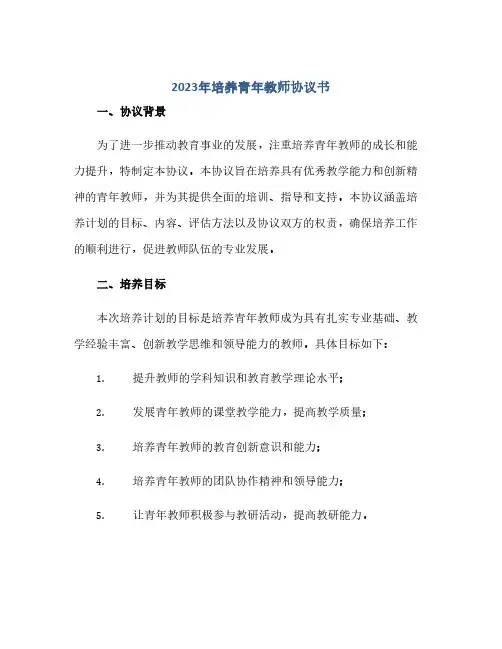 2023年培养青年教师协议书

一、协议背景

为了进一步推动教育事业的发展，注重培养青年教师的成长和能力提升，特制定本协议。本协议旨在培养具有优秀教学能力和创新精神的青年教师，并为其提供全面的培训、指导和支持。本协议涵盖培养计划的目标、内容、评估方法以及协议双方的权责，确保培养工作的顺利进行，促进教师队伍的专业发展。

二、培养目标

本次培养计划的目标是培养青年教师成为具有扎实专业基础、教学经验丰富、创新教学思维和领导能力的教师。具体目标如下：

1. 提升教师的学科知识和教育教学理论水平；

2. 发展青年教师的课堂教学能力，提高教学质量；

3. 培养青年教师的教育创新意识和能力；

4. 培养青年教师的团队协作精神和领导能力；

5. 让青年教师积极参与教研活动，提高教研能力。